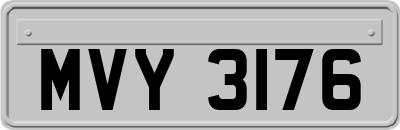 MVY 3176